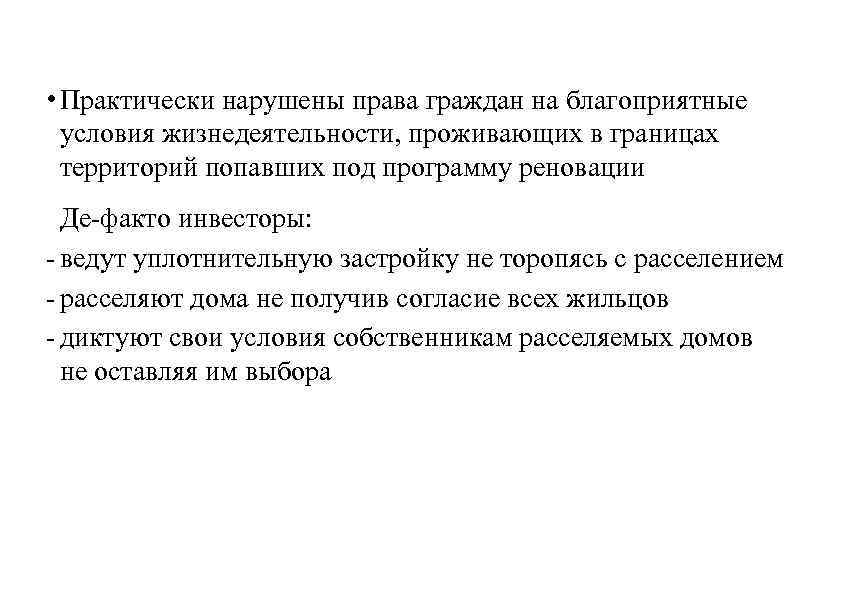 • Практически нарушены права граждан на благоприятные условия жизнедеятельности, проживающих в границах территорий попавших под программу реновации

Де-факто инвесторы:

- ведут уплотнительную застройку не торопясь с расселением
- расселяют дома не получив согласие всех жильцов
- диктуют свои условия собственникам расселяемых домов не оставляя им выбора